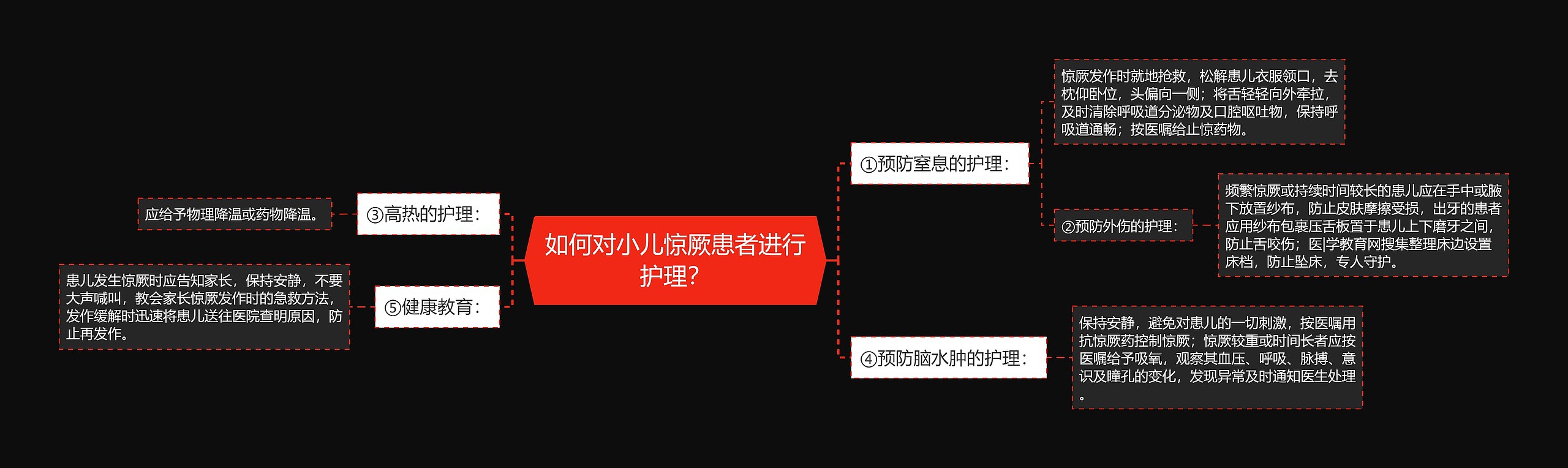 如何对小儿惊厥患者进行护理?

①预防窒息的护理:

惊厥发作时就地抢救，松解患儿衣服领口，去枕仰卧位，头偏向一侧；将舌轻轻向外牵拉，及时清除呼吸道分泌物及口腔呕吐物，保持呼吸道通畅；按医嘱给止惊药物。

②预防外伤的护理:

频繁惊厥或持续时间较长的患儿应在手中或腋下放置纱布，防止皮肤摩擦受损，出牙的患者应用纱布包裹压舌板置于患儿上下磨牙之间，防止舌咬伤；医|学教育网搜集整理床边设置床档，防止坠床，专人守护。

④预防脑水肿的护理:

保持安静，避免对患儿的一切刺激，按医嘱用抗惊厥药控制惊厥；惊厥较重或时间长者应按医嘱给予吸氧，观察其血压、呼吸、脉搏、意识及瞳孔的变化，发现异常及时通知医生处理。

③高热的护理:

应给予物理降温或药物降温。

⑤健康教育:

患儿发生惊厥时应告知家长，保持安静，不要大声喊叫，教会家长惊厥发作时的急救方法，发作缓解时迅速将患儿送往医院查明原因，防止再发作。